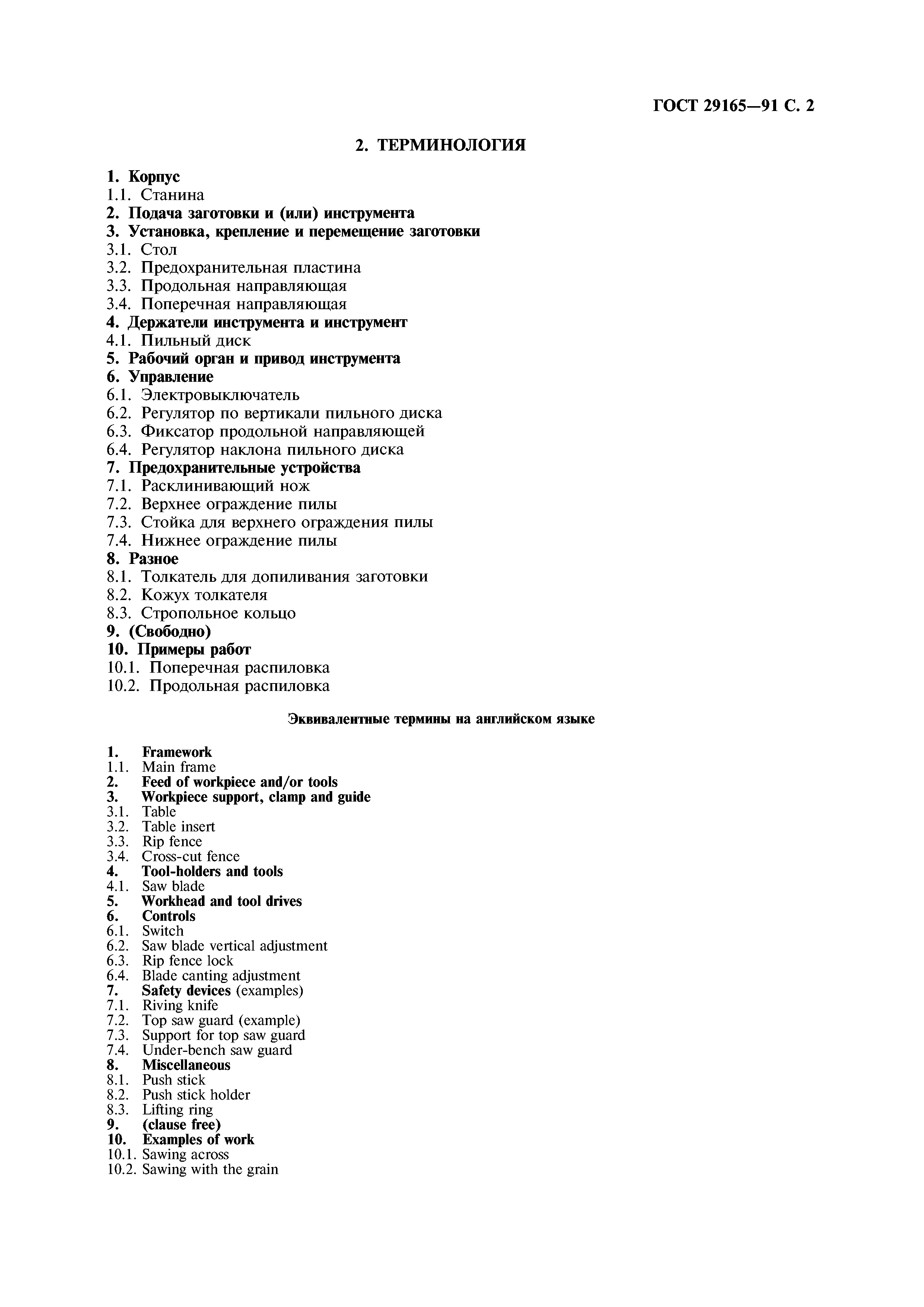 ГОСТ 29165—91 С. 2

2. ТЕРМИНОЛОГИЯ

1. Корпус
1.1. Станина
2. Подача заготовки и (или) инструмента
3. Установка, крепление и перемещение заготовки
3.1. Стол
3.2. Предохранительная пластина
3.3. Продольная направляющая
3.4. Поперечная направляющая
4. Держатели инструмента и инструмент
4.1. Пильный диск
5. Рабочий орган и привод инструмента
6. Управление
6.1. Электровыключатель
6.2. Регулятор по вертикали пильного диска
6.3. Фиксатор продольной направляющей
6.4. Регулятор наклона пильного диска
7. Предохранительные устройства
7.1. Расклинивающий нож
7.2. Верхнее ограждение пилы
7.3. Стойка для верхнего ограждения пилы
7.4. Нижнее ограждение пилы
8. Разное
8.1. Толкатель для допиливания заготовки
8.2. Кожух толкателя
8.3. Стропольное кольцо
9. (Свободно)
10. Примеры работ
10.1. Поперечная распиловка
10.2. Продольная распиловка

Эквивалентные термины на английском языке

1. Framework
1.1. Main frame
2. Feed of workpiece and/or tools
3. Workpiece support, clamp and guide
3.1. Table
3.2. Table insert
3.3. Rip fence
3.4. Cross-cut fence
4. Tool-holders and tools
4.1. Saw blade
5. Workhead and tool drives
6. Controls
6.1. Switch
6.2. Saw blade vertical adjustment
6.3. Rip fence lock
6.4. Blade canting adjustment
7. Safety devices (examples)
7.1. Riving knife
7.2. Top saw guard (example)
7.3. Support for top saw guard
7.4. Under-bench saw guard
8. Miscellaneous
8.1. Push stick
8.2. Push stick holder
8.3. Lifting ring
9. (clause free)
10. Examples of work
10.1. Sawing across
10.2. Sawing with the grain